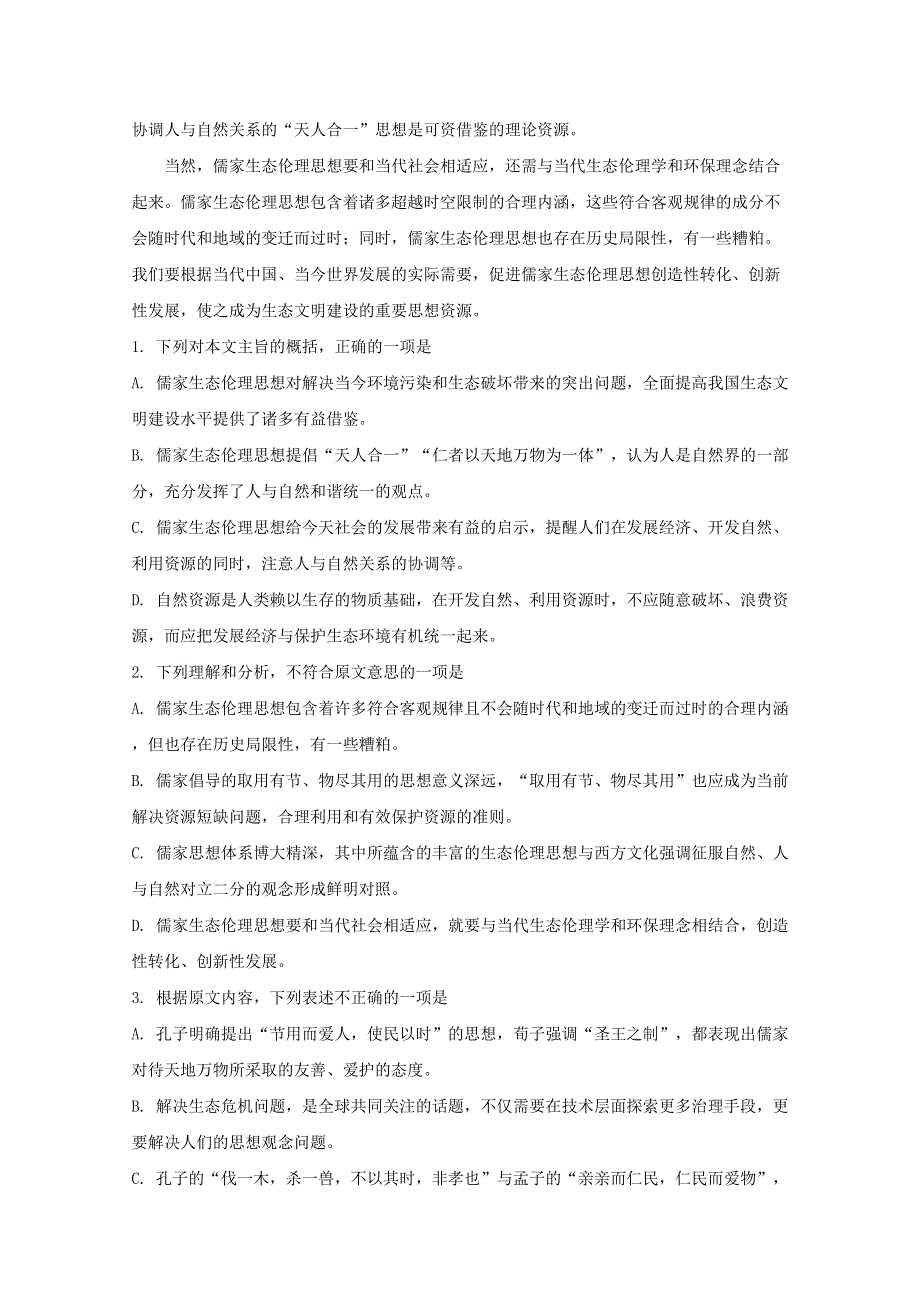 协调人与自然关系的“天人合一”思想是可资借鉴的理论资源。

当然，儒家生态伦理思想要和当代社会相适应，还需与当代生态伦理学和环保理念结合起来。儒家生态伦理思想包含着诸多超越时空限制的合理内涵，这些符合客观规律的成分不会随时代和地域的变迁而过时；同时，儒家生态伦理思想也存在历史局限性，有一些糟粕。我们要根据当代中国、当今世界发展的实际需要，促进儒家生态伦理思想创造性转化、创新性发展，使之成为生态文明建设的重要思想资源。

1. 下列对本文主旨的概括，正确的一项是

A. 儒家生态伦理思想对解决当今环境污染和生态破坏带来的突出问题，全面提高我国生态文明建设水平提供了诸多有益借鉴。

B. 儒家生态伦理思想提倡“天人合一”“仁者以天地万物为一体”，认为人是自然界的一部分，充分发挥了人与自然和谐统一的观点。

C. 儒家生态伦理思想给今天社会的发展带来有益的启示，提醒人们在发展经济、开发自然、利用资源的同时，注意人与自然关系的协调等。

D. 自然资源是人类赖以生存的物质基础，在开发自然、利用资源时，不应随意破坏、浪费资源，而应把发展经济与保护生态环境有机统一起来。

2. 下列理解和分析，不符合原文意思的一项是

A. 儒家生态伦理思想包含着许多符合客观规律且不会随时代和地域的变迁而过时的合理内涵，但也存在历史局限性，有一些糟粕。

B. 儒家倡导的取用有节、物尽其用的思想意义深远，“取用有节、物尽其用”也应成为当前解决资源短缺问题，合理利用和有效保护资源的准则。

C. 儒家思想体系博大精深，其中所蕴含的丰富的生态伦理思想与西方文化强调征服自然、人与自然对立二分的观念形成鲜明对照。

D. 儒家生态伦理思想要和当代社会相适应，就要与当代生态伦理学和环保理念相结合，创造性转化、创新性发展。

3. 根据原文内容，下列表述不正确的一项是

A. 孔子明确提出“节用而爱人，使民以时”的思想，荀子强调“圣王之制”，都表现出儒家对待天地万物所采取的友善、爱护的态度。

B. 解决生态危机问题，是全球共同关注的话题，不仅需要在技术层面探索更多治理手段，更要解决人们的思想观念问题。

C. 孔子的“伐一木，杀一兽，不以其时，非孝也”与孟子的“亲亲而仁民，仁民而爱物”，